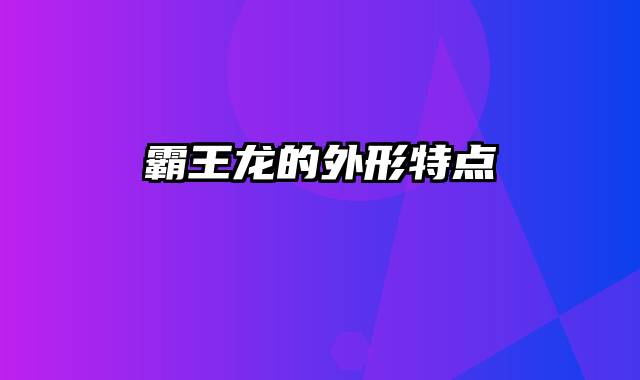 霸王龙的外形特点